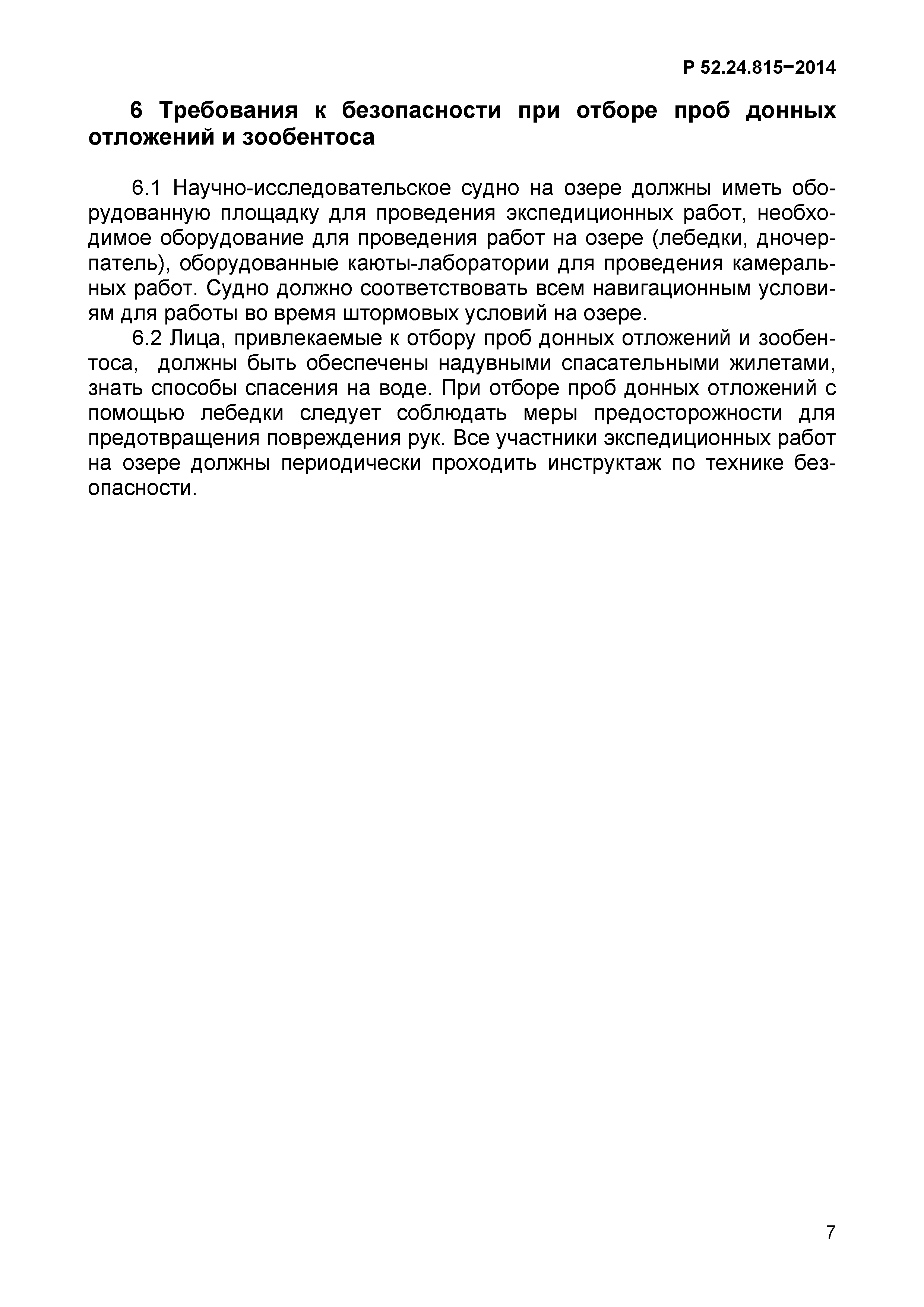 Р 52.24.815−2014

6 Требования к безопасности при отборе проб донных отложений и зообентоса

6.1 Научно-исследовательское судно на озере должны иметь оборудованную площадку для проведения экспедиционных работ, необходимое оборудование для проведения работ на озере (лебедки, дночерпатель), оборудованные каюты-лаборатории для проведения камеральных работ. Судно должно соответствовать всем навигационным условиям для работы во время штормовых условий на озере.

6.2 Лица, привлекаемые к отбору проб донных отложений и зообентоса, должны быть обеспечены надувными спасательными жилетами, знать способы спасения на воде. При отборе проб донных отложений с помощью лебедки следует соблюдать меры предосторожности для предотвращения повреждения рук. Все участники экспедиционных работ на озере должны периодически проходить инструктаж по технике безопасности.

7